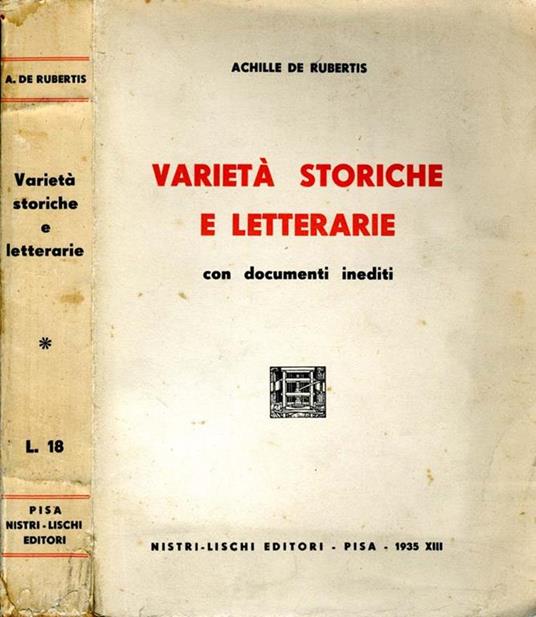 A. DE RUBERTIS

Varietà storiche e letterarie

*

L. 18

PISA
NISTRI - LISCHI
EDITORI

ACHILLE DE RUBERTIS

VARIETÀ STORICHE E LETTERARIE

con documenti inediti

NISTRI-LISCHI EDITORI - PISA - 1935 XIII